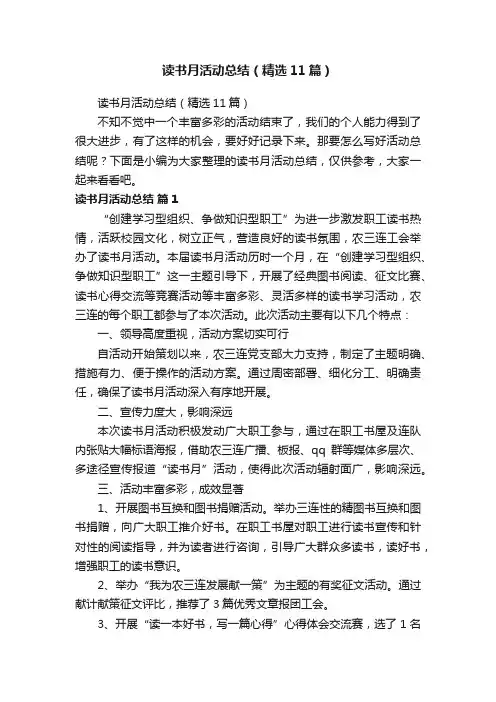 读书月活动总结（精选11篇）

读书月活动总结（精选11篇）

不知不觉中一个丰富多彩的活动结束了，我们的个人能力得到了很大进步，有了这样的机会，要好好记录下来。那要怎么写好活动总结呢？下面是小编为大家整理的读书月活动总结，仅供参考，大家一起来看看吧。

读书月活动总结 篇1

“创建学习型组织、争做知识型职工”为进一步激发职工读书热情，活跃校园文化，树立正气，营造良好的读书氛围，农三连工会举办了读书月活动。本届读书月活动历时一个月，在“创建学习型组织、争做知识型职工”这一主题引导下，开展了经典图书阅读、征文比赛、读书心得交流等竞赛活动等丰富多彩、灵活多样的读书学习活动，农三连的每个职工都参与了本次活动。此次活动主要有以下几个特点：

一、领导高度重视，活动方案切实可行

自活动开始策划以来，农三连党支部大力支持，制定了主题明确、措施有力、便于操作的活动方案。通过周密部署、细化分工、明确责任，确保了读书月活动深入有序地开展。

二、宣传力度大，影响深远

本次读书月活动积极发动广大职工参与，通过在职工书屋及连队内张贴大幅标语海报，借助农三连广播、板报、qq群等媒体多层次、多途径宣传报道“读书月”活动，使得此次活动辐射面广，影响深远。

三、活动丰富多彩，成效显著

1、开展图书互换和图书捐赠活动。举办三连性的精图书互换和图书捐赠，向广大职工推介好书。在职工书屋对职工进行读书宣传和针对性的阅读指导，并为读者进行咨询，引导广大群众多读书，读好书，增强职工的读书意识。

2、举办“我为农三连发展献一策”为主题的有奖征文活动。通过献计献策征文评比，推荐了3篇优秀文章报团工会。

3、开展“读一本好书，写一篇心得”心得体会交流赛，选了1名